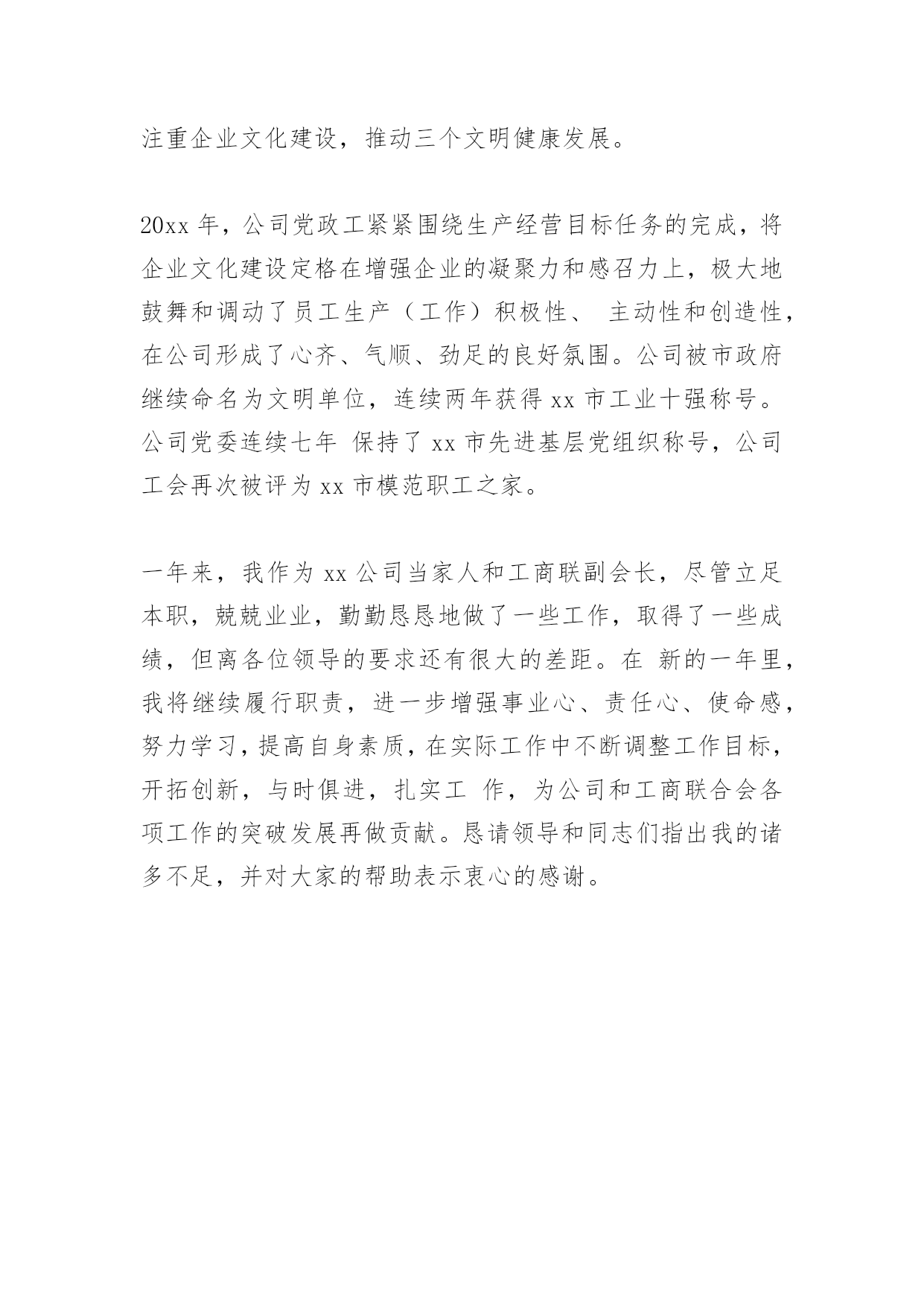 注重企业文化建设，推动三个文明健康发展。

20xx 年，公司党政工紧紧围绕生产经营目标任务的完成，将企业文化建设定格在增强企业的凝聚力和感召力上，极大地鼓舞和调动了员工生产（工作）积极性、 主动性和创造性，在公司形成了心齐、气顺、劲足的良好氛围。公司被市政府继续命名为文明单位，连续两年获得 xx 市工业十强称号。公司党委连续七年 保持了 xx 市先进基层党组织称号，公司工会再次被评为 xx 市模范职工之家。

一年来，我作为 xx 公司当家人和工商联副会长，尽管立足本职，兢兢业业，勤勤恳恳地做了一些工作，取得了一些成绩，但离各位领导的要求还有很大的差距。在 新的一年里，我将继续履行职责，进一步增强事业心、责任心、使命感，努力学习，提高自身素质，在实际工作中不断调整工作目标，开拓创新，与时俱进，扎实工 作，为公司和工商联合会各项工作的突破发展再做贡献。恳请领导和同志们指出我的诸多不足，并对大家的帮助表示衷心的感谢。